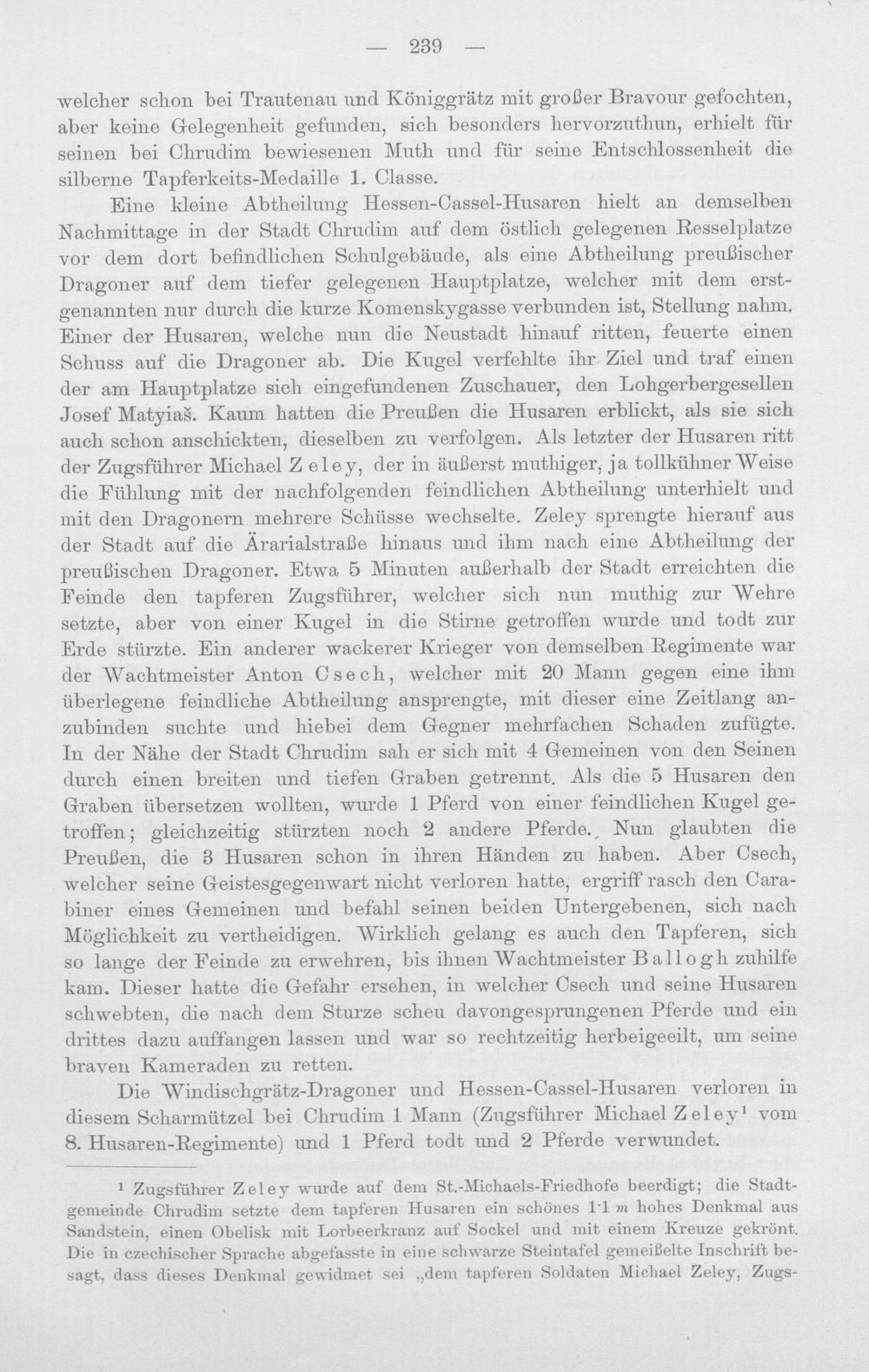 — 239 —

welcher schon bei Trautenau und Königgrätz mit großer Bravour gefochten, aber keine Gelegenheit gefunden, sich besonders hervorzuthun, erhielt für seinen bei Chrudim bewiesenen Muth und für seine Entschlossenheit die silberne Tapferkeits-Medaille 1. Classe.

Eine kleine Abtheilung Hessen-Cassel-Husaren hielt an demselben Nachmittage in der Stadt Chrudim auf dem östlich gelegenen Resselplatze vor dem dort befindlichen Schulgebäude, als eine Abtheilung preußischer Dragoner auf dem tiefer gelegenen Hauptplatze, welcher mit dem erstgenannten nur durch die kurze Komenskygasse verbunden ist, Stellung nahm. Einer der Husaren, welche nun die Neustadt hinauf ritten, feuerte einen Schuss auf die Dragoner ab. Die Kugel verfehlte ihr Ziel und traf einen der am Hauptplatze sich eingefundenen Zuschauer, den Lohgerbergesellen Josef Matyiaš. Kaum hatten die Preußen die Husaren erblickt, als sie sich auch schon anschickten, dieselben zu verfolgen. Als letzter der Husaren ritt der Zugsführer Michael Zeley, der in äußerst muthiger, ja tollkühner Weise die Fühlung mit der nachfolgenden feindlichen Abtheilung unterhielt und mit den Dragonern mehrere Schüsse wechselte. Zeley sprengte hierauf aus der Stadt auf die Ärarialstraße hinaus und ihm nach eine Abtheilung der preußischen Dragoner. Etwa 5 Minuten außerhalb der Stadt erreichten die Feinde den tapferen Zugsführer, welcher sich nun muthig zur Wehre setzte, aber von einer Kugel in die Stirne getroffen wurde und todt zur Erde stürzte. Ein anderer wackerer Krieger von demselben Regimente war der Wachtmeister Anton Csech, welcher mit 20 Mann gegen eine ihm überlegene feindliche Abtheilung ansprengte, mit dieser eine Zeitlang anzubinden suchte und hiebei dem Gegner mehrfachen Schaden zufügte. In der Nähe der Stadt Chrudim sah er sich mit 4 Gemeinen von den Seinen durch einen breiten und tiefen Graben getrennt. Als die 5 Husaren den Graben übersetzen wollten, wurde 1 Pferd von einer feindlichen Kugel getroffen; gleichzeitig stürzten noch 2 andere Pferde. Nun glaubten die Preußen, die 3 Husaren schon in ihren Händen zu haben. Aber Csech, welcher seine Geistesgegenwart nicht verloren hatte, ergriff rasch den Carabiner eines Gemeinen und befahl seinen beiden Untergebenen, sich nach Möglichkeit zu vertheidigen. Wirklich gelang es auch den Tapferen, sich so lange der Feinde zu erwehren, bis ihnen Wachtmeister Ballogh zuhilfe kam. Dieser hatte die Gefahr ersehen, in welcher Csech und seine Husaren schwebten, die nach dem Sturze scheu davongesprungenen Pferde und ein drittes dazu auffangen lassen und war so rechtzeitig herbeigeeilt, um seine braven Kameraden zu retten.

Die Windischgrätz-Dragoner und Hessen-Cassel-Husaren verloren in diesem Scharmützel bei Chrudim 1 Mann (Zugsführer Michael Zeley$^{1}$ vom 8. Husaren-Regimente) und 1 Pferd todt und 2 Pferde verwundet.

$^{1}$ Zugsführer Zeley wurde auf dem St.-Michaels-Friedhofe beerdigt; die Stadtgemeinde Chrudim setzte dem tapferen Husaren ein schönes 1·1 m hohes Denkmal aus Sandstein, einen Obelisk mit Lorbeerkranz auf Sockel und mit einem Kreuze gekrönt. Die in czechischer Sprache abgefasste in eine schwarze Steintafel gemeißelte Inschrift besagt, dass dieses Denkmal gewidmet sei „dem tapferen Soldaten Michael Zeley, Zugs-